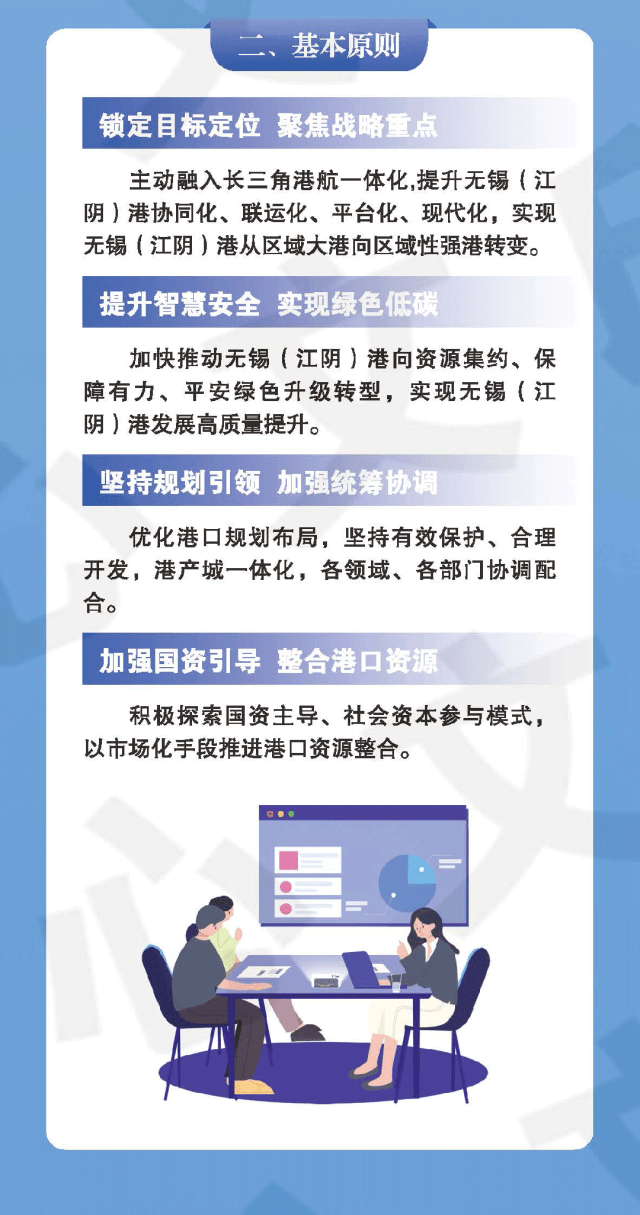 二、基本原则

锁定目标定位 聚焦战略重点

主动融入长三角港航一体化,提升无锡（江阴）港协同化、联运化、平台化、现代化，实现无锡（江阴）港从区域大港向区域性强港转变。

提升智慧安全 实现绿色低碳

加快推动无锡（江阴）港向资源集约、保障有力、平安绿色升级转型，实现无锡（江阴）港发展高质量提升。

坚持规划引领 加强统筹协调

优化港口规划布局，坚持有效保护、合理开发，港产城一体化，各领域、各部门协调配合。

加强国资引导 整合港口资源

积极探索国资主导、社会资本参与模式，以市场化手段推进港口资源整合。